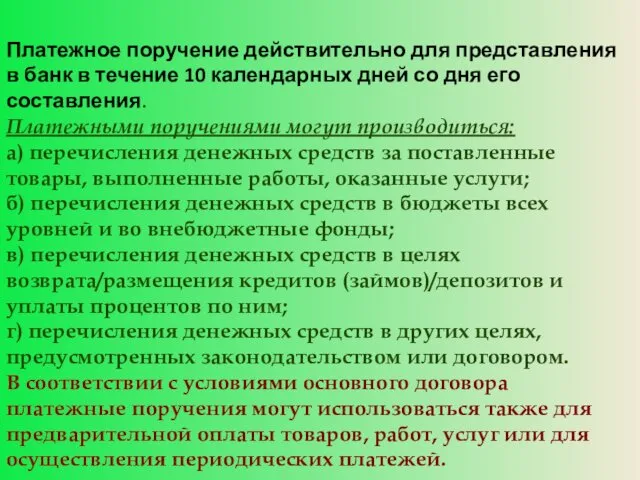 Платежное поручение действительно для представления в банк в течение 10 календарных дней со дня его составления.

Платежными поручениями могут производиться:
а) перечисления денежных средств за поставленные товары, выполненные работы, оказанные услуги;
б) перечисления денежных средств в бюджеты всех уровней и во внебюджетные фонды;
в) перечисления денежных средств в целях возврата/размещения кредитов (займов)/депозитов и уплаты процентов по ним;
г) перечисления денежных средств в других целях, предусмотренных законодательством или договором.

В соответствии с условиями основного договора платежные поручения могут использоваться также для предварительной оплаты товаров, работ, услуг или для осуществления периодических платежей.